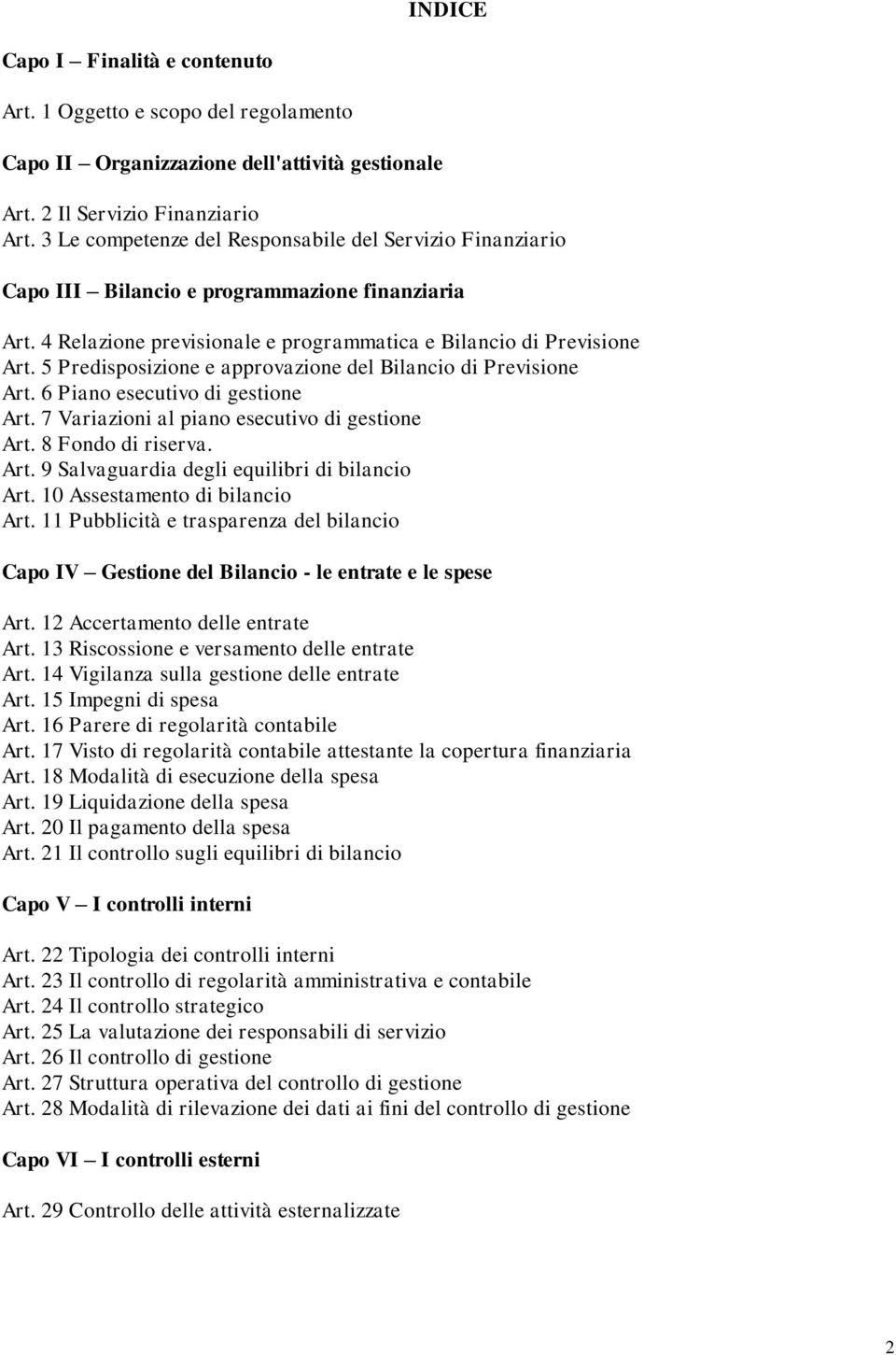 INDICE

Capo I – Finalità e contenuto

Art. 1 Oggetto e scopo del regolamento

Capo II – Organizzazione dell'attività gestionale

Art. 2 Il Servizio Finanziario
Art. 3 Le competenze del Responsabile del Servizio Finanziario

Capo III – Bilancio e programmazione finanziaria

Art. 4 Relazione previsionale e programmatica e Bilancio di Previsione
Art. 5 Predisposizione e approvazione del Bilancio di Previsione
Art. 6 Piano esecutivo di gestione
Art. 7 Variazioni al piano esecutivo di gestione
Art. 8 Fondo di riserva.
Art. 9 Salvaguardia degli equilibri di bilancio
Art. 10 Assestamento di bilancio
Art. 11 Pubblicità e trasparenza del bilancio

Capo IV – Gestione del Bilancio - le entrate e le spese

Art. 12 Accertamento delle entrate
Art. 13 Riscossione e versamento delle entrate
Art. 14 Vigilanza sulla gestione delle entrate
Art. 15 Impegni di spesa
Art. 16 Parere di regolarità contabile
Art. 17 Visto di regolarità contabile attestante la copertura finanziaria
Art. 18 Modalità di esecuzione della spesa
Art. 19 Liquidazione della spesa
Art. 20 Il pagamento della spesa
Art. 21 Il controllo sugli equilibri di bilancio

Capo V – I controlli interni

Art. 22 Tipologia dei controlli interni
Art. 23 Il controllo di regolarità amministrativa e contabile
Art. 24 Il controllo strategico
Art. 25 La valutazione dei responsabili di servizio
Art. 26 Il controllo di gestione
Art. 27 Struttura operativa del controllo di gestione
Art. 28 Modalità di rilevazione dei dati ai fini del controllo di gestione

Capo VI – I controlli esterni

Art. 29 Controllo delle attività esternalizzate

2